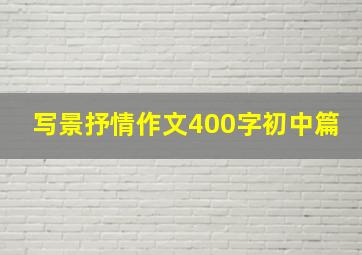 写景抒情作文400字初中篇